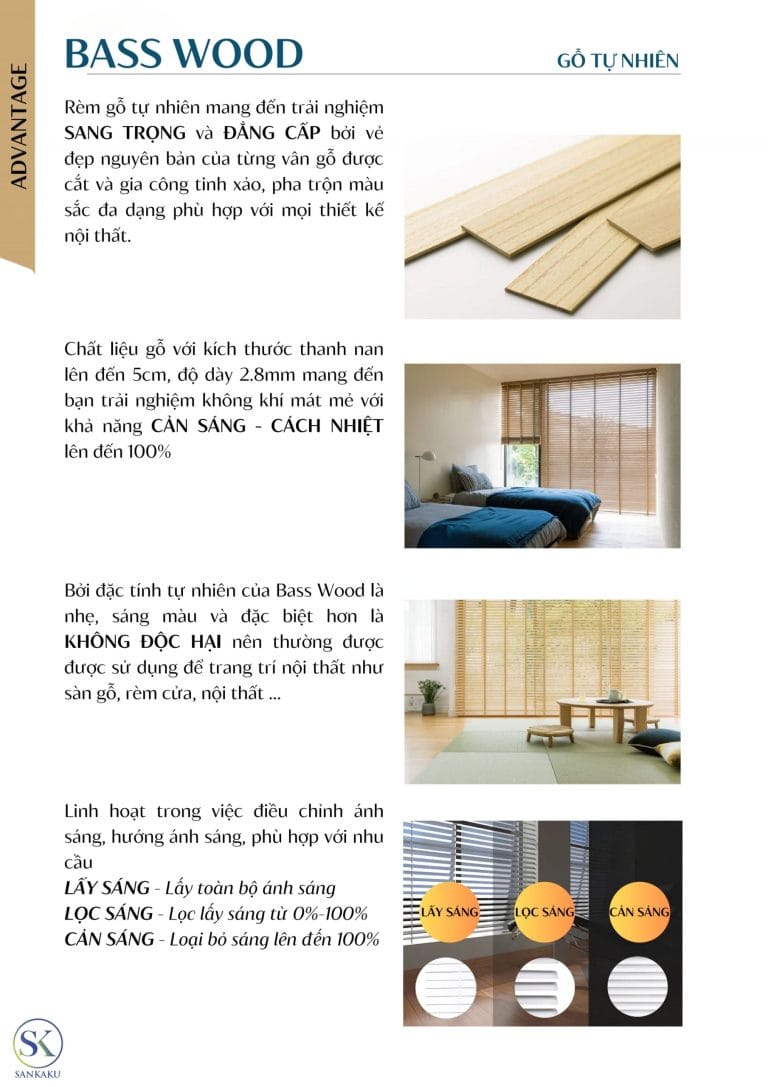 ADVANTAGE

BASS WOOD

GỖ TỰ NHIÊN

Rèm gỗ tự nhiên mang đến trải nghiệm SANG TRỌNG và ĐẲNG CẤP bởi vẻ đẹp nguyên bản của từng vân gỗ được cắt và gia công tinh xảo, pha trộn màu sắc đa dạng phù hợp với mọi thiết kế nội thất.

Chất liệu gỗ với kích thước thanh nan lên đến 5cm, độ dày 2.8mm mang đến bạn trải nghiệm không khí mát mẻ với khả năng CẢN SÁNG - CÁCH NHIỆT lên đến 100%

Bởi đặc tính tự nhiên của Bass Wood là nhẹ, sáng màu và đặc biệt hơn là KHÔNG ĐỘC HẠI nên thường được được sử dụng để trang trí nội thất như sàn gỗ, rèm cửa, nội thất ...

Linh hoạt trong việc điều chỉnh ánh sáng, hướng ánh sáng, phù hợp với nhu cầu
LẤY SÁNG - Lấy toàn bộ ánh sáng
LỌC SÁNG - Lọc lấy sáng từ 0%-100%
CẢN SÁNG - Loại bỏ sáng lên đến 100%

LẤY SÁNG
LỌC SÁNG
CẢN SÁNG

SK
SANKAKU